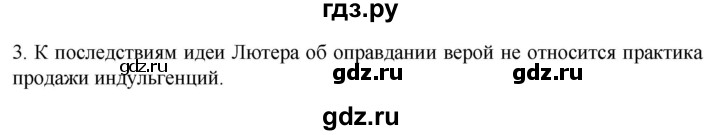 гдз.ру

3. К последствиям идеи Лютера об оправдании верой не относится практика продажи индульгенций.

gdz.ru gdz.ru gdz.ru

gdz.ru